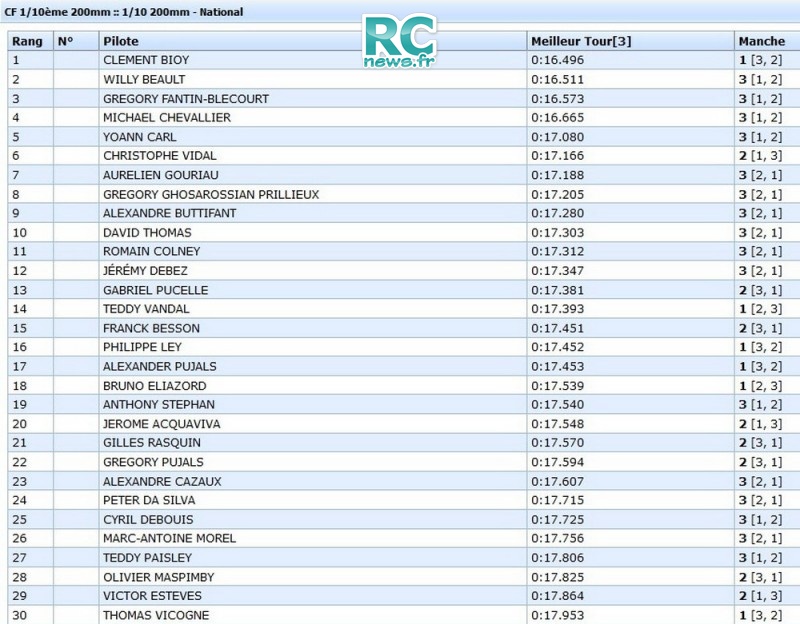 CF 1/10ème 200mm :: 1/10 200mm - National

RC news.fr

| Rang | N° | Pilote | Meilleur Tour[3] | Manche |
|---|---|---|---|---|
| 1 | | CLEMENT BIOY | 0:16.496 | 1 [3, 2] |
| 2 | | WILLY BEAULT | 0:16.511 | 3 [1, 2] |
| 3 | | GREGORY FANTIN-BLECOURT | 0:16.573 | 3 [1, 2] |
| 4 | | MICHAEL CHEVALLIER | 0:16.665 | 3 [1, 2] |
| 5 | | YOANN CARL | 0:17.080 | 3 [1, 2] |
| 6 | | CHRISTOPHE VIDAL | 0:17.166 | 2 [1, 3] |
| 7 | | AURELIEN GOURIAU | 0:17.188 | 3 [2, 1] |
| 8 | | GREGORY GHOSAROSSIAN PRILLIEUX | 0:17.205 | 3 [2, 1] |
| 9 | | ALEXANDRE BUTTIFANT | 0:17.280 | 3 [2, 1] |
| 10 | | DAVID THOMAS | 0:17.303 | 3 [2, 1] |
| 11 | | ROMAIN COLNEY | 0:17.312 | 3 [2, 1] |
| 12 | | JÉRÉMY DEBEZ | 0:17.347 | 3 [2, 1] |
| 13 | | GABRIEL PUCELLE | 0:17.381 | 2 [3, 1] |
| 14 | | TEDDY VANDAL | 0:17.393 | 1 [2, 3] |
| 15 | | FRANCK BESSON | 0:17.451 | 2 [3, 1] |
| 16 | | PHILIPPE LEY | 0:17.452 | 1 [3, 2] |
| 17 | | ALEXANDER PUJALS | 0:17.453 | 1 [3, 2] |
| 18 | | BRUNO ELIAZORD | 0:17.539 | 1 [2, 3] |
| 19 | | ANTHONY STEPHAN | 0:17.540 | 3 [1, 2] |
| 20 | | JEROME ACQUAVIVA | 0:17.548 | 2 [1, 3] |
| 21 | | GILLES RASQUIN | 0:17.570 | 2 [3, 1] |
| 22 | | GREGORY PUJALS | 0:17.594 | 2 [3, 1] |
| 23 | | ALEXANDRE CAZAUX | 0:17.607 | 3 [2, 1] |
| 24 | | PETER DA SILVA | 0:17.715 | 3 [2, 1] |
| 25 | | CYRIL DEBOUIS | 0:17.725 | 3 [1, 2] |
| 26 | | MARC-ANTOINE MOREL | 0:17.756 | 3 [2, 1] |
| 27 | | TEDDY PAISLEY | 0:17.806 | 3 [1, 2] |
| 28 | | OLIVIER MASPIMBY | 0:17.825 | 2 [3, 1] |
| 29 | | VICTOR ESTEVES | 0:17.864 | 2 [1, 3] |
| 30 | | THOMAS VICOGNE | 0:17.953 | 1 [3, 2] |